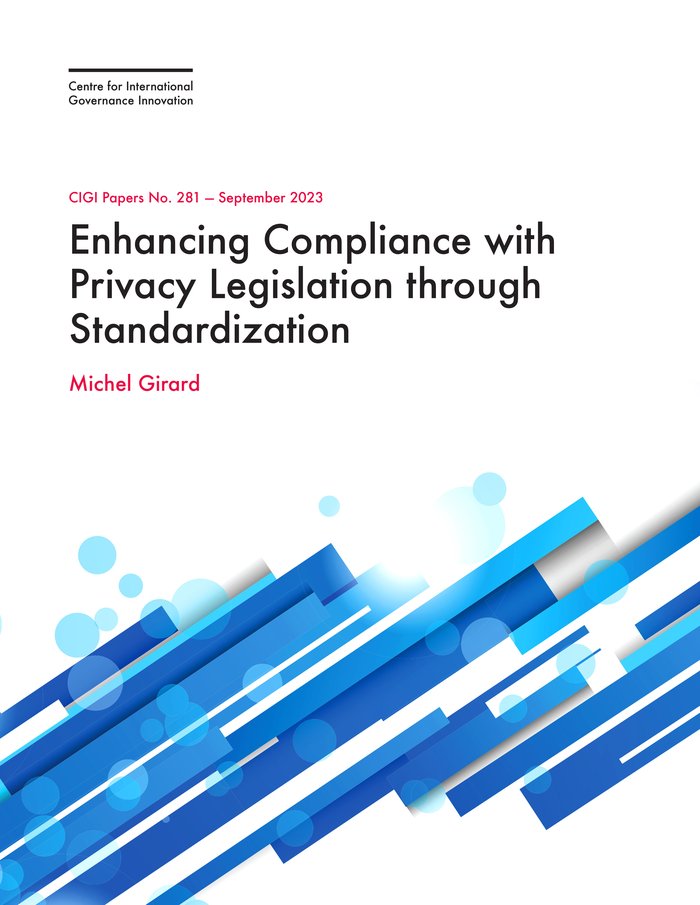 Centre for International Governance Innovation

CIGI Papers No. 281 — September 2023

Enhancing Compliance with Privacy Legislation through Standardization

Michel Girard